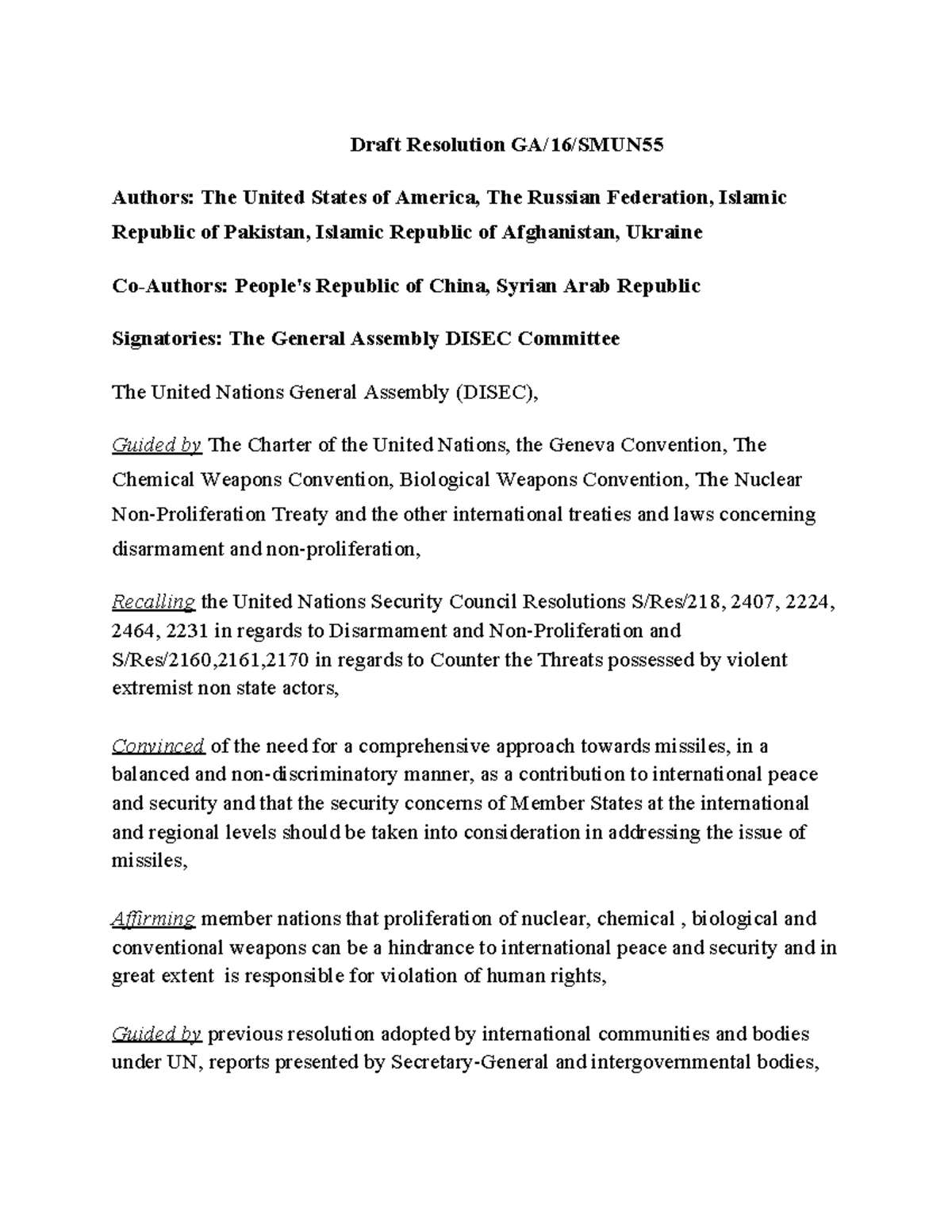 Draft Resolution GA/16/SMUN55

Authors: The United States of America, The Russian Federation, Islamic Republic of Pakistan, Islamic Republic of Afghanistan, Ukraine

Co-Authors: People's Republic of China, Syrian Arab Republic

Signatories: The General Assembly DISEC Committee

The United Nations General Assembly (DISEC),

Guided by The Charter of the United Nations, the Geneva Convention, The Chemical Weapons Convention, Biological Weapons Convention, The Nuclear Non-Proliferation Treaty and the other international treaties and laws concerning disarmament and non-proliferation,

Recalling the United Nations Security Council Resolutions S/Res/218, 2407, 2224, 2464, 2231 in regards to Disarmament and Non-Proliferation and S/Res/2160,2161,2170 in regards to Counter the Threats possessed by violent extremist non state actors,

Convinced of the need for a comprehensive approach towards missiles, in a balanced and non-discriminatory manner, as a contribution to international peace and security and that the security concerns of Member States at the international and regional levels should be taken into consideration in addressing the issue of missiles,

Affirming member nations that proliferation of nuclear, chemical , biological and conventional weapons can be a hindrance to international peace and security and in great extent is responsible for violation of human rights,

Guided by previous resolution adopted by international communities and bodies under UN, reports presented by Secretary-General and intergovernmental bodies,